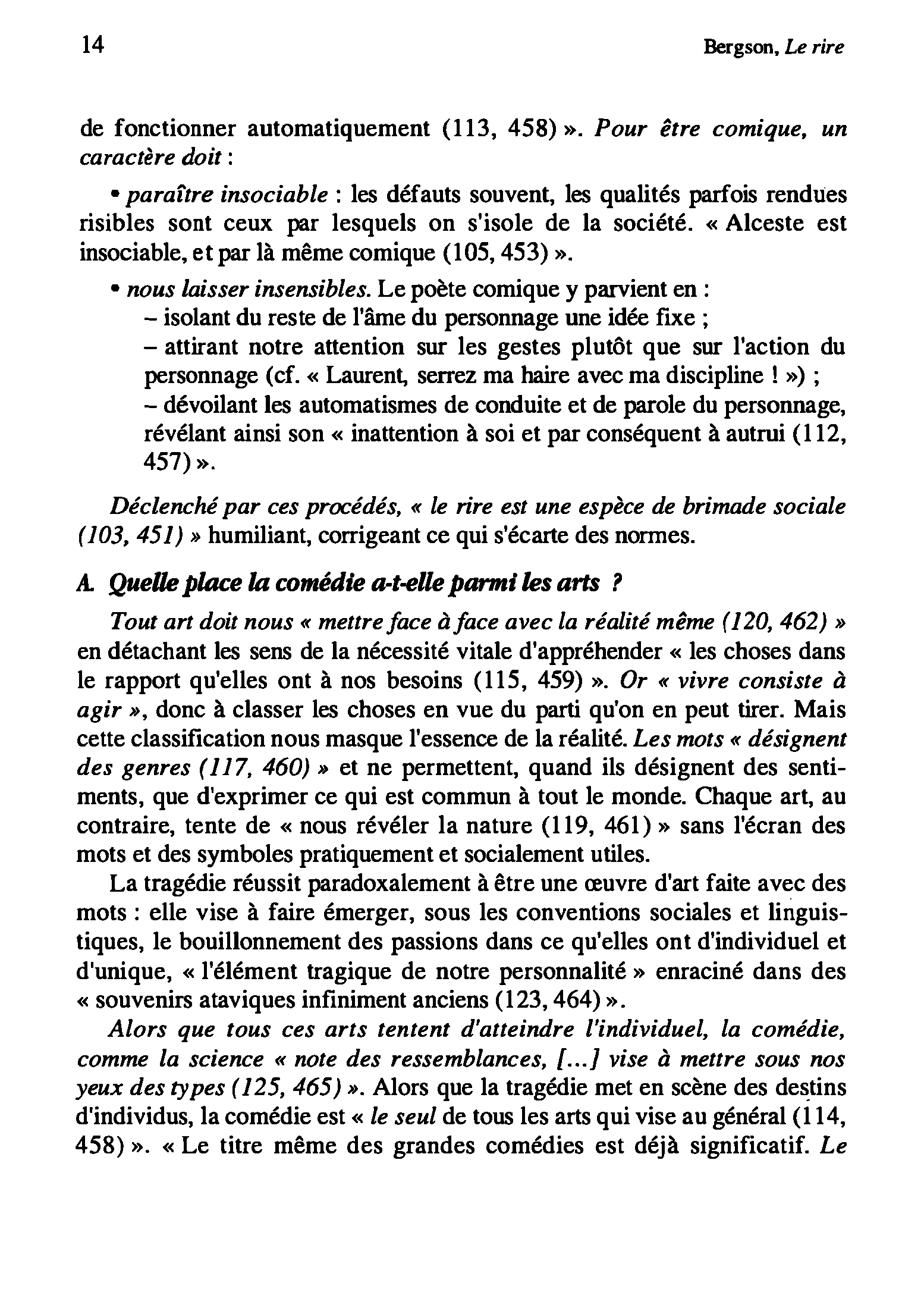 14 Bergson, Le rire

de fonctionner automatiquement (113, 458) ». Pour être comique, un caractère doit :

• paraître insociable : les défauts souvent, les qualités parfois rendues risibles sont ceux par lesquels on s'isole de la société. « Alceste est insociable, et par là même comique (105, 453) ».

• nous laisser insensibles. Le poète comique y parvient en :
– isolant du reste de l'âme du personnage une idée fixe ;
– attirant notre attention sur les gestes plutôt que sur l'action du personnage (cf. « Laurent, serrez ma haire avec ma discipline ! ») ;
– dévoilant les automatismes de conduite et de parole du personnage, révélant ainsi son « inattention à soi et par conséquent à autrui (112, 457) ».

Déclenché par ces procédés, « le rire est une espèce de brimade sociale (103, 451) » humiliant, corrigeant ce qui s'écarte des normes.

A. Quelle place la comédie a-t-elle parmi les arts ?

Tout art doit nous « mettre face à face avec la réalité même (120, 462) » en détachant les sens de la nécessité vitale d'appréhender « les choses dans le rapport qu'elles ont à nos besoins (115, 459) ». Or « vivre consiste à agir », donc à classer les choses en vue du parti qu'on en peut tirer. Mais cette classification nous masque l'essence de la réalité. Les mots « désignent des genres (117, 460) » et ne permettent, quand ils désignent des sentiments, que d'exprimer ce qui est commun à tout le monde. Chaque art, au contraire, tente de « nous révéler la nature (119, 461) » sans l'écran des mots et des symboles pratiquement et socialement utiles.

La tragédie réussit paradoxalement à être une œuvre d'art faite avec des mots : elle vise à faire émerger, sous les conventions sociales et linguistiques, le bouillonnement des passions dans ce qu'elles ont d'individuel et d'unique, « l'élément tragique de notre personnalité » enraciné dans des « souvenirs ataviques infiniment anciens (123, 464) ».

Alors que tous ces arts tentent d'atteindre l'individuel, la comédie, comme la science « note des ressemblances, [...] vise à mettre sous nos yeux des types (125, 465) ». Alors que la tragédie met en scène des destins d'individus, la comédie est « le seul de tous les arts qui vise au général (114, 458) ». « Le titre même des grandes comédies est déjà significatif. Le